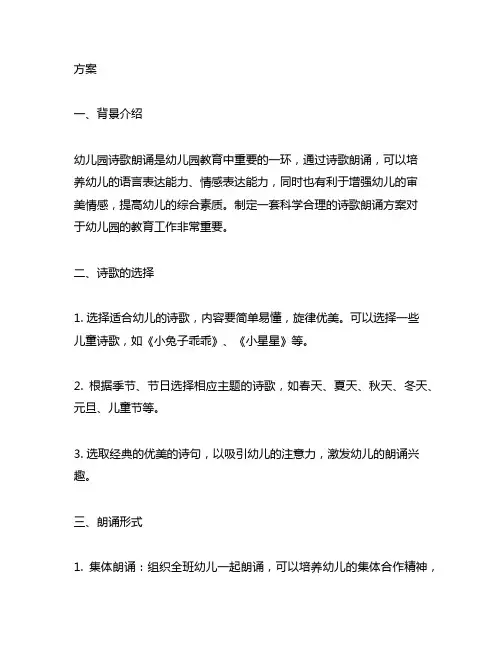 方案

一、背景介绍

幼儿园诗歌朗诵是幼儿园教育中重要的一环，通过诗歌朗诵，可以培养幼儿的语言表达能力、情感表达能力，同时也有利于增强幼儿的审美情感，提高幼儿的综合素质。制定一套科学合理的诗歌朗诵方案对于幼儿园的教育工作非常重要。

二、诗歌的选择

1. 选择适合幼儿的诗歌，内容要简单易懂，旋律优美。可以选择一些儿童诗歌，如《小兔子乖乖》、《小星星》等。

2. 根据季节、节日选择相应主题的诗歌，如春天、夏天、秋天、冬天、元旦、儿童节等。

3. 选取经典的优美的诗句，以吸引幼儿的注意力，激发幼儿的朗诵兴趣。

三、朗诵形式

1. 集体朗诵：组织全班幼儿一起朗诵，可以培养幼儿的集体合作精神，